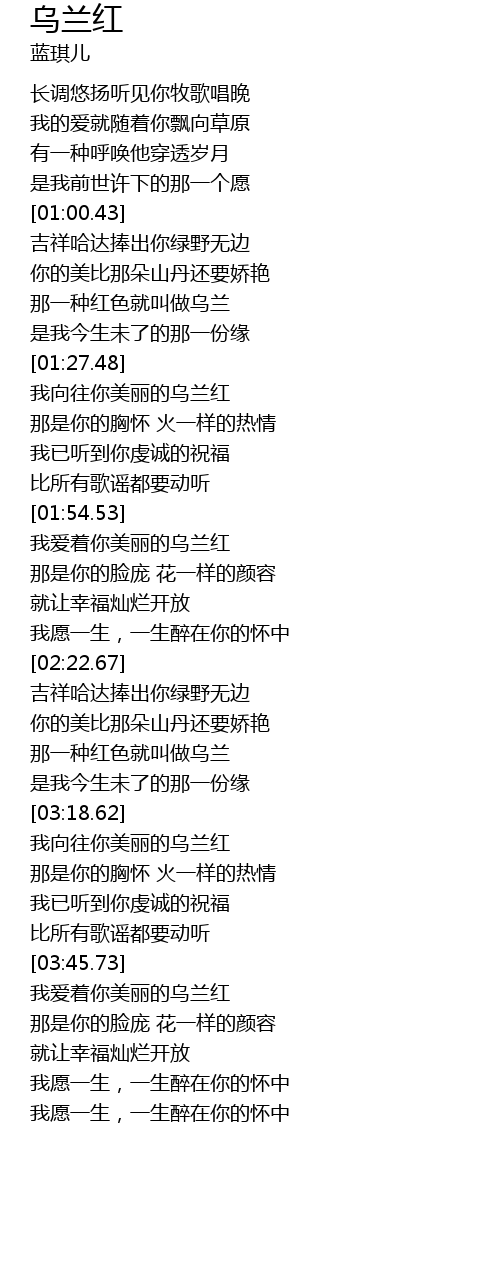 乌兰红
蓝琪儿

长调悠扬听见你牧歌唱晚
我的爱就随着你飘向草原
有一种呼唤他穿透岁月
是我前世许下的那一个愿
[01:00.43]
吉祥哈达捧出你绿野无边
你的美比那朵山丹还要娇艳
那一种红色就叫做乌兰
是我今生未了的那一份缘
[01:27.48]
我向往你美丽的乌兰红
那是你的胸怀 火一样的热情
我已听到你虔诚的祝福
比所有歌谣都要动听
[01:54.53]
我爱着你美丽的乌兰红
那是你的脸庞 花一样的颜容
就让幸福灿烂开放
我愿一生，一生醉在你的怀中
[02:22.67]
吉祥哈达捧出你绿野无边
你的美比那朵山丹还要娇艳
那一种红色就叫做乌兰
是我今生未了的那一份缘
[03:18.62]
我向往你美丽的乌兰红
那是你的胸怀 火一样的热情
我已听到你虔诚的祝福
比所有歌谣都要动听
[03:45.73]
我爱着你美丽的乌兰红
那是你的脸庞 花一样的颜容
就让幸福灿烂开放
我愿一生，一生醉在你的怀中
我愿一生，一生醉在你的怀中